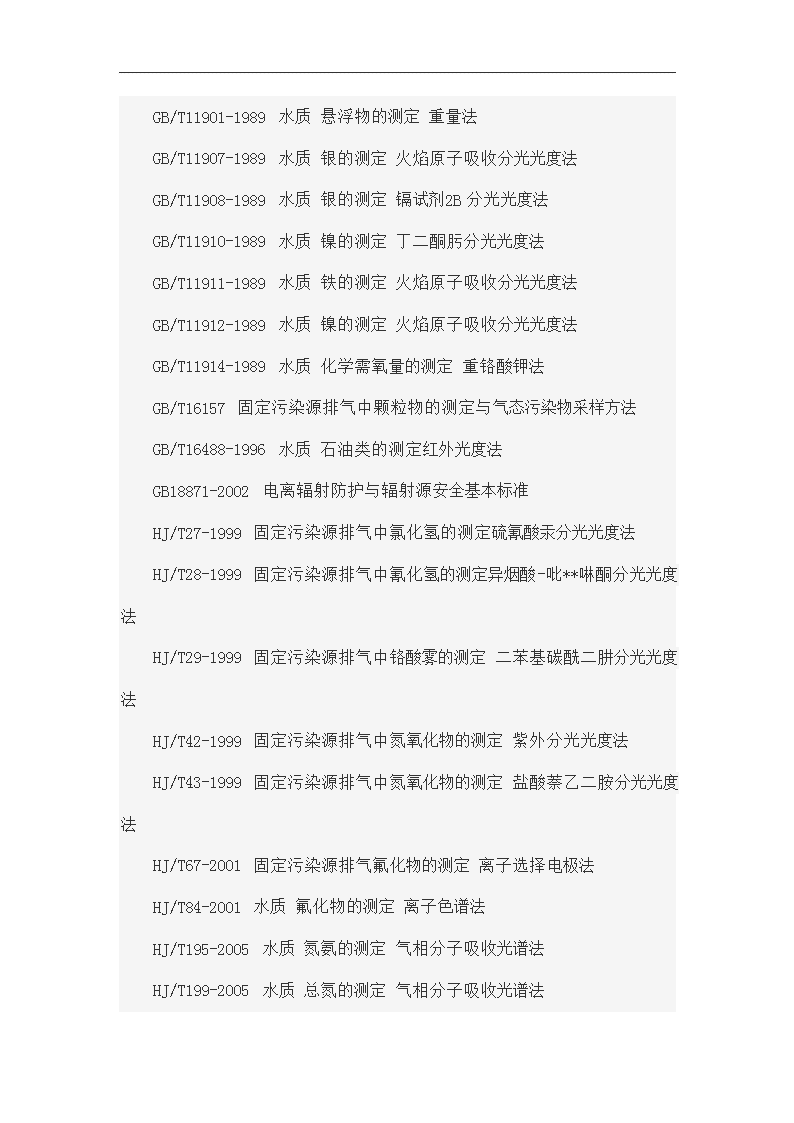 GB/T11901-1989 水质 悬浮物的测定 重量法

GB/T11907-1989 水质 银的测定 火焰原子吸收分光光度法

GB/T11908-1989 水质 银的测定 镉试剂2B 分光光度法

GB/T11910-1989 水质 镍的测定 丁二酮肟分光光度法

GB/T11911-1989 水质 铁的测定 火焰原子吸收分光光度法

GB/T11912-1989 水质 镍的测定 火焰原子吸收分光光度法

GB/T11914-1989 水质 化学需氧量的测定 重铬酸钾法

GB/T16157 固定污染源排气中颗粒物的测定与气态污染物采样方法

GB/T16488-1996 水质 石油类的测定红外光度法

GB18871-2002 电离辐射防护与辐射源安全基本标准

HJ/T27-1999 固定污染源排气中氯化氢的测定硫氰酸汞分光光度法

HJ/T28-1999 固定污染源排气中氰化氢的测定异烟酸-吡**啉酮分光光度法

HJ/T29-1999 固定污染源排气中铬酸雾的测定 二苯基碳酰二肼分光光度法

HJ/T42-1999 固定污染源排气中氮氧化物的测定 紫外分光光度法

HJ/T43-1999 固定污染源排气中氮氧化物的测定 盐酸萘乙二胺分光光度法

HJ/T67-2001 固定污染源排气氟化物的测定 离子选择电极法

HJ/T84-2001 水质 氟化物的测定 离子色谱法

HJ/T195-2005 水质 氨氮的测定 气相分子吸收光谱法

HJ/T199-2005 水质 总氮的测定 气相分子吸收光谱法